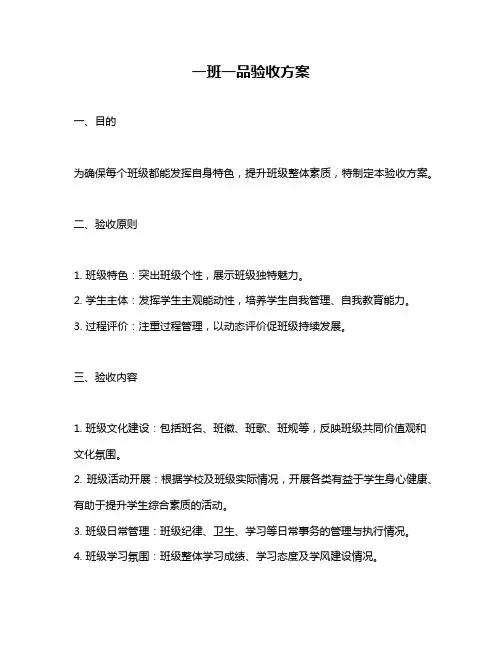 一班一品验收方案

一、目的

为确保每个班级都能发挥自身特色，提升班级整体素质，特制定本验收方案。

二、验收原则

1. 班级特色：突出班级个性，展示班级独特魅力。
2. 学生主体：发挥学生主观能动性，培养学生自我管理、自我教育能力。
3. 过程评价：注重过程管理，以动态评价促班级持续发展。

三、验收内容

1. 班级文化建设：包括班名、班徽、班歌、班规等，反映班级共同价值观和文化氛围。
2. 班级活动开展：根据学校及班级实际情况，开展各类有益于学生身心健康、有助于提升学生综合素质的活动。
3. 班级日常管理：班级纪律、卫生、学习等日常事务的管理与执行情况。
4. 班级学习氛围：班级整体学习成绩、学习态度及学风建设情况。